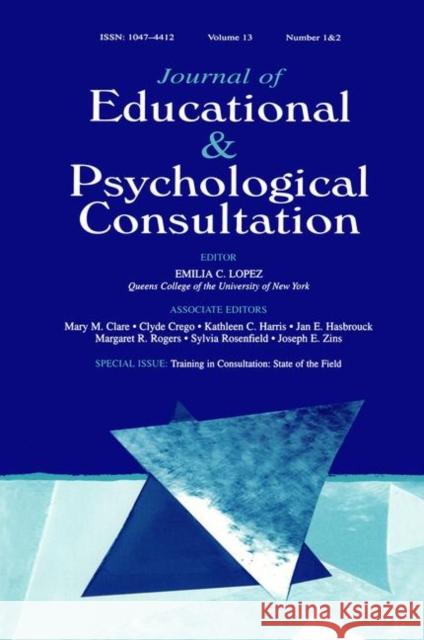 ISSN: 1047–4412 Volume 13 Number 1&2

Journal of
Educational
&
Psychological
Consultation

EDITOR
EMILIA C. LOPEZ
Queens College of the University of New York

ASSOCIATE EDITORS
Mary M. Clare • Clyde Crego • Kathleen C. Harris • Jan E. Hasbrouck
Margaret R. Rogers • Sylvia Rosenfield • Joseph E. Zins

SPECIAL ISSUE: Training in Consultation: State of the Field